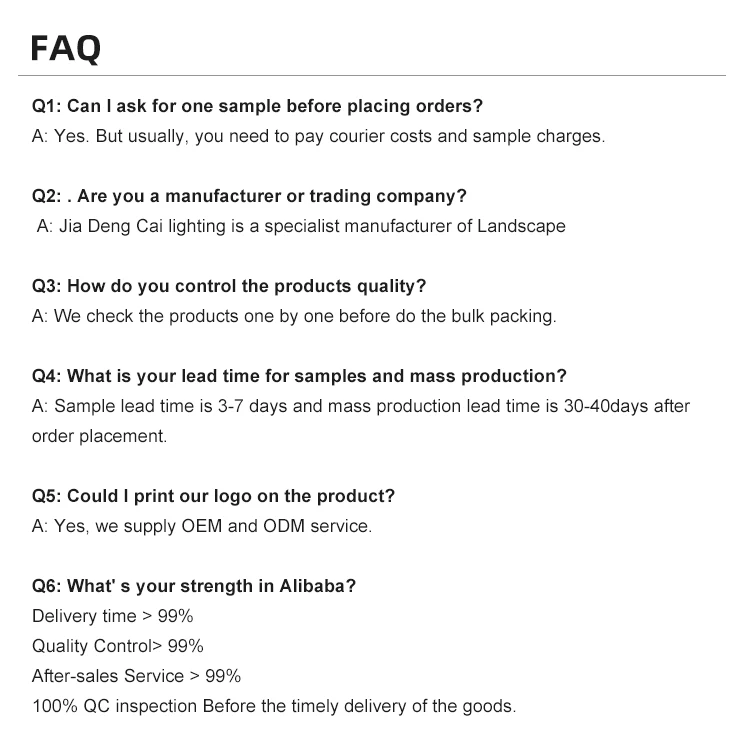 FAQ

Q1: Can I ask for one sample before placing orders?
A: Yes. But usually, you need to pay courier costs and sample charges.

Q2: . Are you a manufacturer or trading company?
A: Jia Deng Cai lighting is a specialist manufacturer of Landscape

Q3: How do you control the products quality?
A: We check the products one by one before do the bulk packing.

Q4: What is your lead time for samples and mass production?
A: Sample lead time is 3-7 days and mass production lead time is 30-40days after order placement.

Q5: Could I print our logo on the product?
A: Yes, we supply OEM and ODM service.

Q6: What' s your strength in Alibaba?
Delivery time > 99%
Quality Control> 99%
After-sales Service > 99%
100% QC inspection Before the timely delivery of the goods.